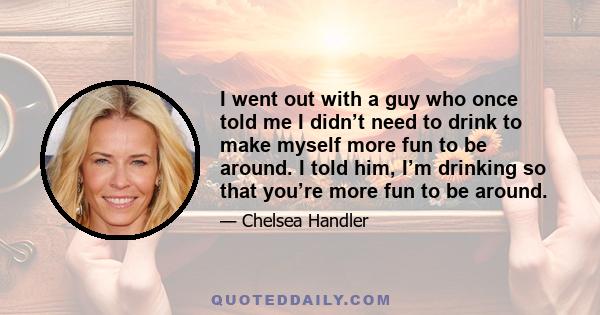 I went out with a guy who once told me I didn’t need to drink to make myself more fun to be around. I told him, I’m drinking so that you’re more fun to be around.

— Chelsea Handler

QUOTEDDAILY.COM